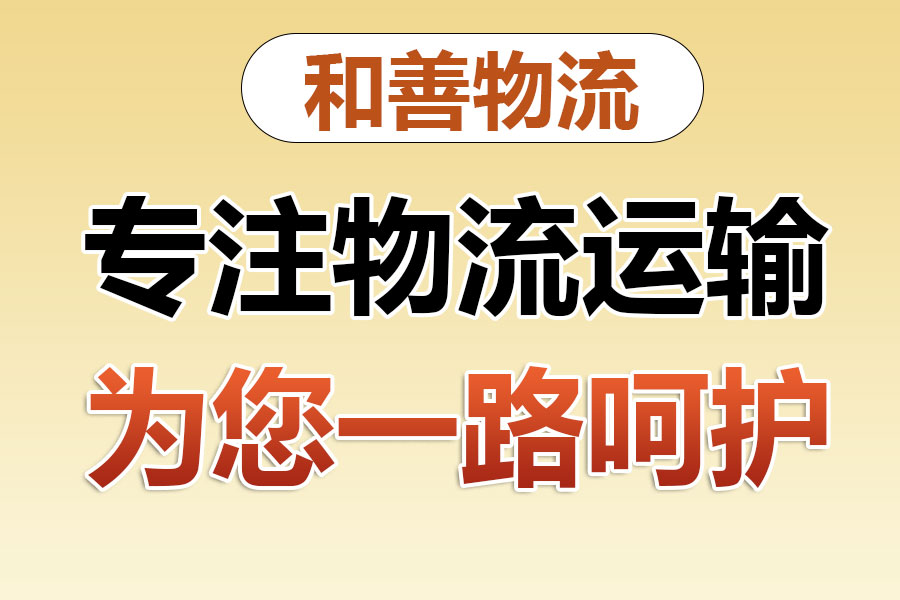 和善物流

专注物流运输

为您一路呵护